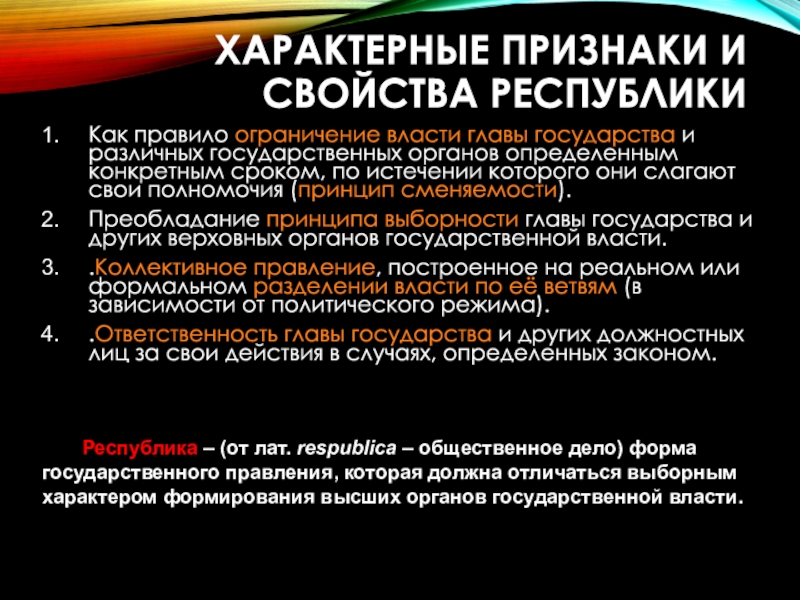 ХАРАКТЕРНЫЕ ПРИЗНАКИ И СВОЙСТВА РЕСПУБЛИКИ

1. Как правило ограничение власти главы государства и различных государственных органов определенным конкретным сроком, по истечении которого они слагают свои полномочия (принцип сменяемости).
2. Преобладание принципа выборности главы государства и других верховных органов государственной власти.
3. .Коллективное правление, построенное на реальном или формальном разделении власти по её ветвям (в зависимости от политического режима).
4. .Ответственность главы государства и других должностных лиц за свои действия в случаях, определенных законом.

Республика – (от лат. respublica – общественное дело) форма государственного правления, которая должна отличаться выборным характером формирования высших органов государственной власти.